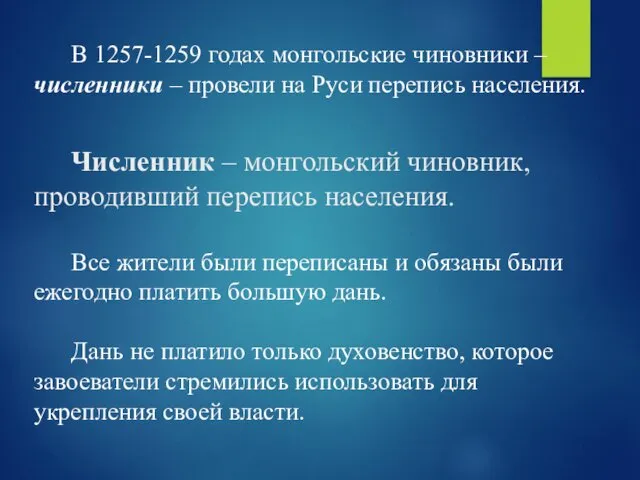 В 1257-1259 годах монгольские чиновники – численники – провели на Руси перепись населения.

Численник – монгольский чиновник, проводивший перепись населения.

Все жители были переписаны и обязаны были ежегодно платить большую дань.

Дань не платило только духовенство, которое завоеватели стремились использовать для укрепления своей власти.